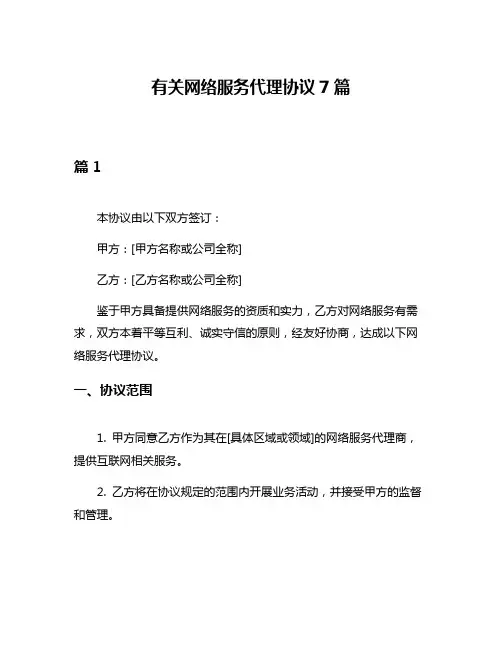 有关网络服务代理协议 7 篇

篇 1

本协议由以下双方签订：

甲方：[甲方名称或公司全称]

乙方：[乙方名称或公司全称]

鉴于甲方具备提供网络服务的资质和实力，乙方对网络服务有需求，双方本着平等互利、诚实守信的原则，经友好协商，达成以下网络服务代理协议。

一、协议范围

1. 甲方同意乙方作为其在[具体区域或领域]的网络服务代理商，提供互联网相关服务。

2. 乙方将在协议规定的范围内开展业务活动，并接受甲方的监督和管理。